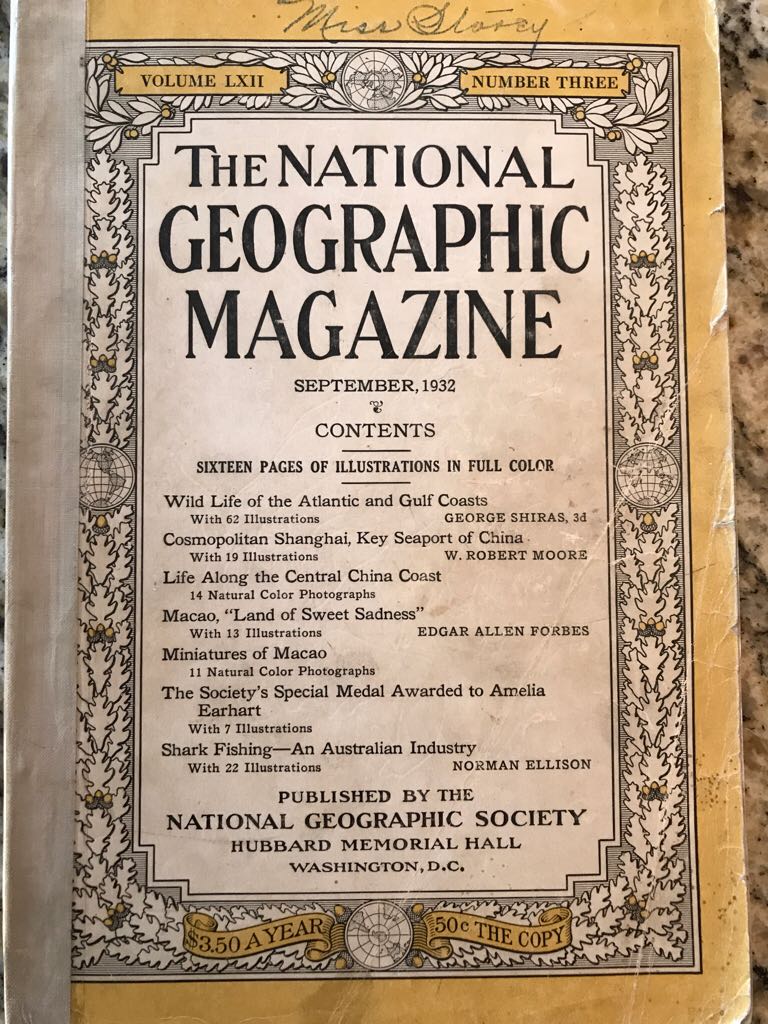 Miss Storey

VOLUME LXII NUMBER THREE

THE NATIONAL GEOGRAPHIC MAGAZINE

SEPTEMBER, 1932

CONTENTS

SIXTEEN PAGES OF ILLUSTRATIONS IN FULL COLOR

Wild Life of the Atlantic and Gulf Coasts
With 62 Illustrations GEORGE SHIRAS, 3d

Cosmopolitan Shanghai, Key Seaport of China
With 19 Illustrations W. ROBERT MOORE

Life Along the Central China Coast
14 Natural Color Photographs

Macao, "Land of Sweet Sadness"
With 13 Illustrations EDGAR ALLEN FORBES

Miniatures of Macao
11 Natural Color Photographs

The Society's Special Medal Awarded to Amelia Earhart
With 7 Illustrations

Shark Fishing—An Australian Industry
With 22 Illustrations NORMAN ELLISON

PUBLISHED BY THE
NATIONAL GEOGRAPHIC SOCIETY
HUBBARD MEMORIAL HALL
WASHINGTON, D.C.

$3.50 A YEAR 50c THE COPY